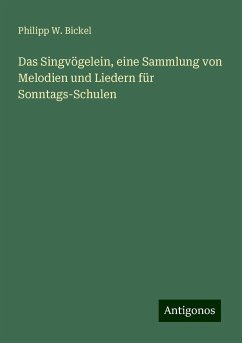 Philipp W. Bickel

Das Singvögelein, eine Sammlung von Melodien und Liedern für Sonntags-Schulen

Antigonos